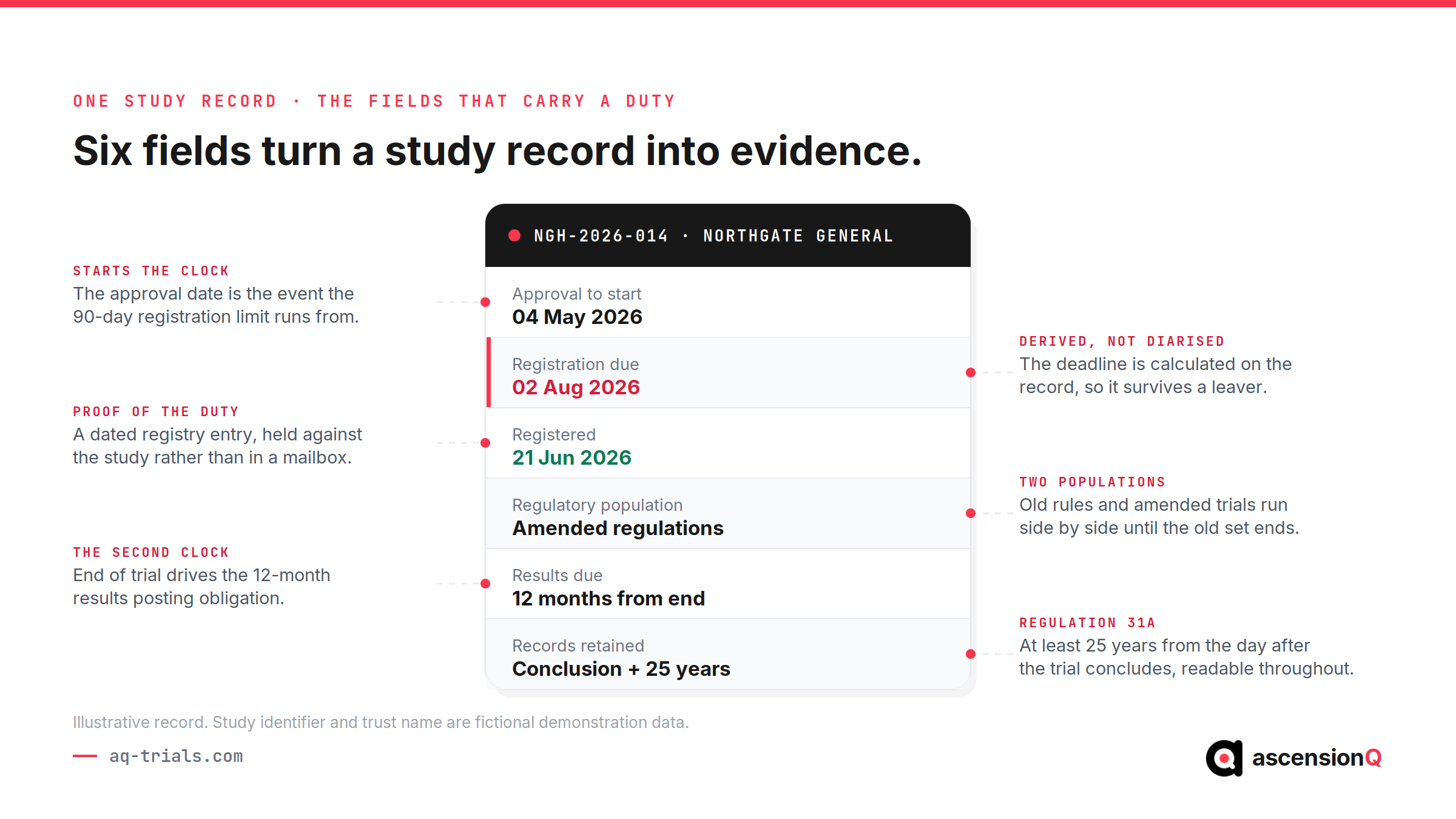 ONE STUDY RECORD · THE FIELDS THAT CARRY A DUTY

Six fields turn a study record into evidence.

STARTS THE CLOCK
The approval date is the event the 90-day registration limit runs from.

PROOF OF THE DUTY
A dated registry entry, held against the study rather than in a mailbox.

THE SECOND CLOCK
End of trial drives the 12-month results posting obligation.

NGH-2026-014 · NORTHGATE GENERAL

Approval to start
04 May 2026

Registration due
02 Aug 2026

Registered
21 Jun 2026

Regulatory population
Amended regulations

Results due
12 months from end

Records retained
Conclusion + 25 years

DERIVED, NOT DIARISED
The deadline is calculated on the record, so it survives a leaver.

TWO POPULATIONS
Old rules and amended trials run side by side until the old set ends.

REGULATION 31A
At least 25 years from the day after the trial concludes, readable throughout.

Illustrative record. Study identifier and trust name are fictional demonstration data.

aq-trials.com

ascensionQ